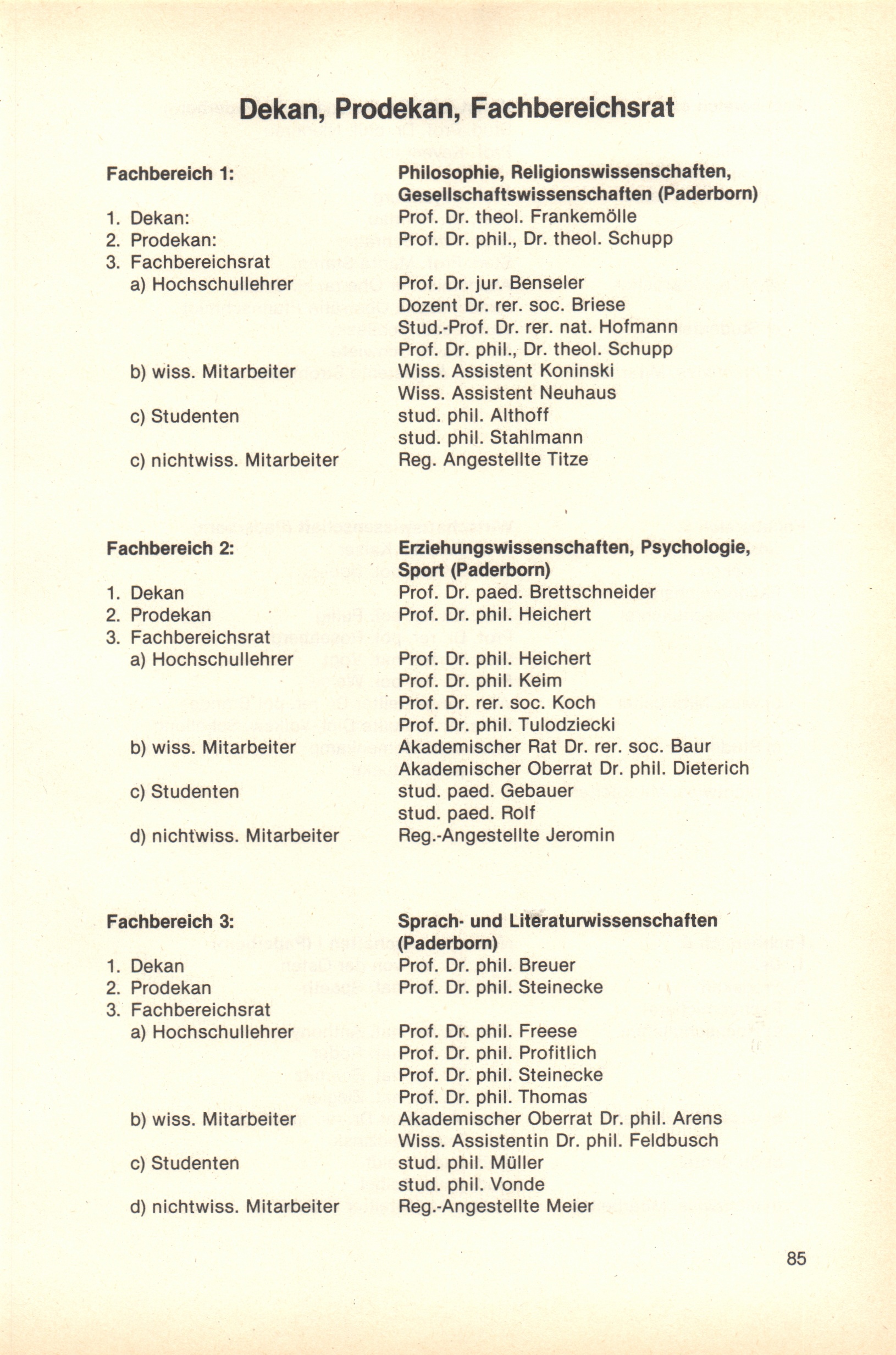 Dekan, Prodekan, Fachbereichsrat

Fachbereich 1: Philosophie, Religionswissenschaften, Gesellschaftswissenschaften (Paderborn)

1. Dekan: Prof. Dr. theol. Frankemölle
2. Prodekan: Prof. Dr. phil., Dr. theol. Schupp
3. Fachbereichsrat
a) Hochschullehrer Prof. Dr. jur. Benseler
Dozent Dr. rer. soc. Briese
Stud.-Prof. Dr. rer. nat. Hofmann
Prof. Dr. phil., Dr. theol. Schupp
b) wiss. Mitarbeiter Wiss. Assistent Koninski
Wiss. Assistent Neuhaus
c) Studenten stud. phil. Althoff
stud. phil. Stahlmann
c) nichtwiss. Mitarbeiter Reg. Angestellte Titze

Fachbereich 2: Erziehungswissenschaften, Psychologie, Sport (Paderborn)

1. Dekan Prof. Dr. paed. Brettschneider
2. Prodekan Prof. Dr. phil. Heichert
3. Fachbereichsrat
a) Hochschullehrer Prof. Dr. phil. Heichert
Prof. Dr. phil. Keim
Prof. Dr. rer. soc. Koch
Prof. Dr. phil. Tulodziecki
b) wiss. Mitarbeiter Akademischer Rat Dr. rer. soc. Baur
Akademischer Oberrat Dr. phil. Dieterich
c) Studenten stud. paed. Gebauer
stud. paed. Rolf
d) nichtwiss. Mitarbeiter Reg.-Angestellte Jeromin

Fachbereich 3: Sprach- und Literaturwissenschaften (Paderborn)

1. Dekan Prof. Dr. phil. Breuer
2. Prodekan Prof. Dr. phil. Steinecke
3. Fachbereichsrat
a) Hochschullehrer Prof. Dr. phil. Freese
Prof. Dr. phil. Profitlich
Prof. Dr. phil. Steinecke
Prof. Dr. phil. Thomas
b) wiss. Mitarbeiter Akademischer Oberrat Dr. phil. Arens
Wiss. Assistentin Dr. phil. Feldbusch
c) Studenten stud. phil. Müller
stud. phil. Vonde
d) nichtwiss. Mitarbeiter Reg.-Angestellte Meier

85